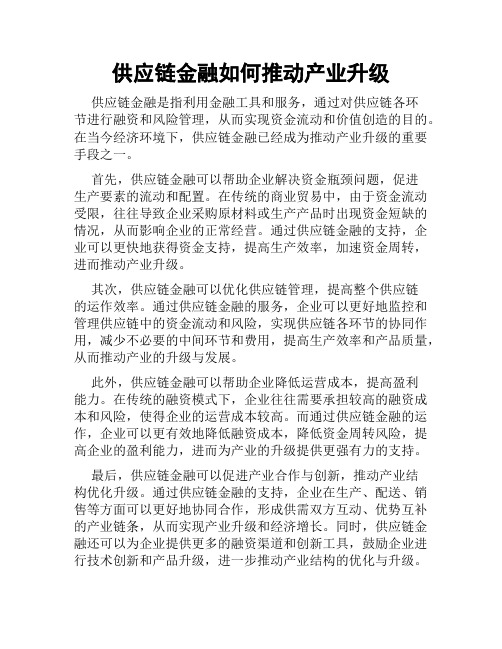 供应链金融如何推动产业升级

供应链金融是指利用金融工具和服务，通过对供应链各环节进行融资和风险管理，从而实现资金流动和价值创造的目的。在当今经济环境下，供应链金融已经成为推动产业升级的重要手段之一。

首先，供应链金融可以帮助企业解决资金瓶颈问题，促进生产要素的流动和配置。在传统的商业贸易中，由于资金流动受限，往往导致企业采购原材料或生产产品时出现资金短缺的情况，从而影响企业的正常经营。通过供应链金融的支持，企业可以更快地获得资金支持，提高生产效率，加速资金周转，进而推动产业升级。

其次，供应链金融可以优化供应链管理，提高整个供应链的运作效率。通过供应链金融的服务，企业可以更好地监控和管理供应链中的资金流动和风险，实现供应链各环节的协同作用，减少不必要的中间环节和费用，提高生产效率和产品质量，从而推动产业的升级与发展。

此外，供应链金融可以帮助企业降低运营成本，提高盈利能力。在传统的融资模式下，企业往往需要承担较高的融资成本和风险，使得企业的运营成本较高。而通过供应链金融的运作，企业可以更有效地降低融资成本，降低资金周转风险，提高企业的盈利能力，进而为产业的升级提供更强有力的支持。

最后，供应链金融可以促进产业合作与创新，推动产业结构优化升级。通过供应链金融的支持，企业在生产、配送、销售等方面可以更好地协同合作，形成供需双方互动、优势互补的产业链条，从而实现产业升级和经济增长。同时，供应链金融还可以为企业提供更多的融资渠道和创新工具，鼓励企业进行技术创新和产品升级，进一步推动产业结构的优化与升级。